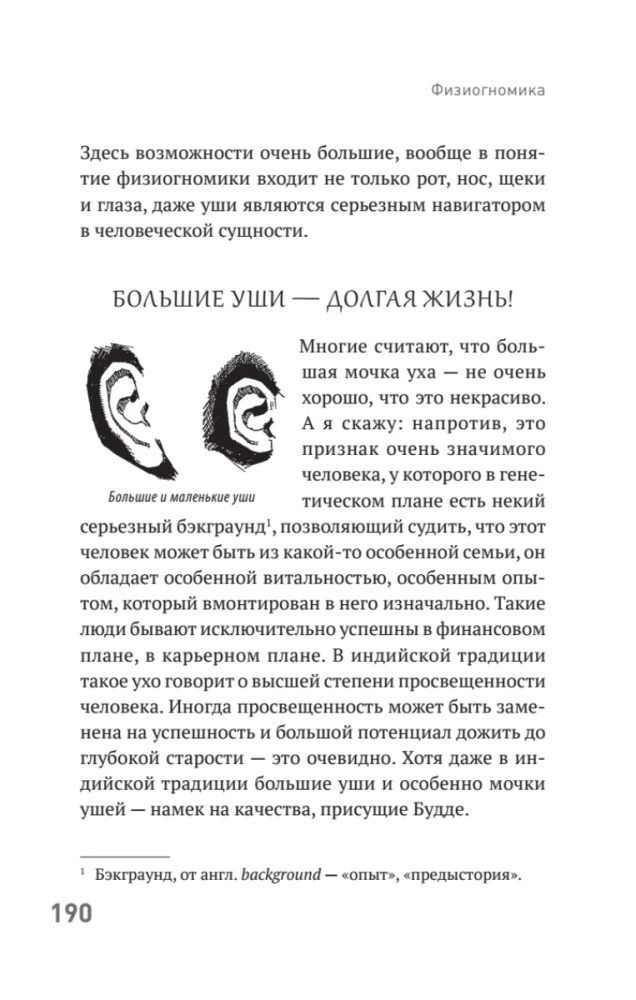 Физиогномика

Здесь возможности очень большие, вообще в понятие физиогномики входит не только рот, нос, щеки и глаза, даже уши являются серьезным навигатором в человеческой сущности.

БОЛЬШИЕ УШИ — ДОЛГАЯ ЖИЗНЬ!

Большие и маленькие уши

Многие считают, что большая мочка уха — не очень хорошо, что это некрасиво. А я скажу: напротив, это признак очень значимого человека, у которого в генетическом плане есть некий серьезный бэкграунд$^1$, позволяющий судить, что этот человек может быть из какой-то особенной семьи, он обладает особенной витальностью, особенным опытом, который вмонтирован в него изначально. Такие люди бывают исключительно успешны в финансовом плане, в карьерном плане. В индийской традиции такое ухо говорит о высшей степени просвещенности человека. Иногда просвещенность может быть заменена на успешность и большой потенциал дожить до глубокой старости — это очевидно. Хотя даже в индийской традиции большие уши и особенно мочки ушей — намек на качества, присущие Будде.

$^1$ Бэкграунд, от англ. background — «опыт», «предыстория».

190